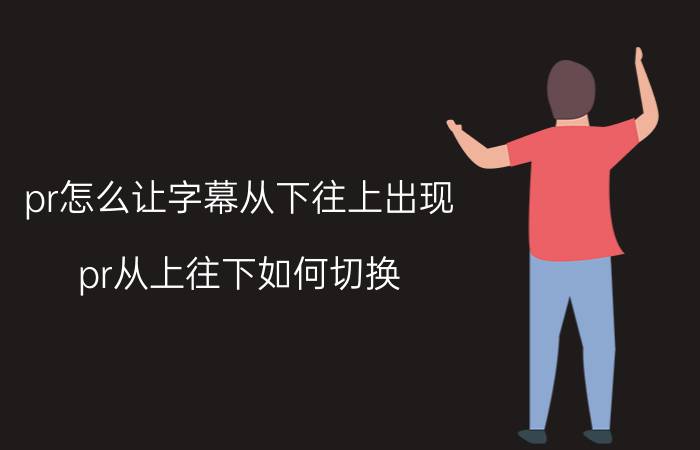 pr怎么让字幕从下往上出现

pr从上往下如何切换